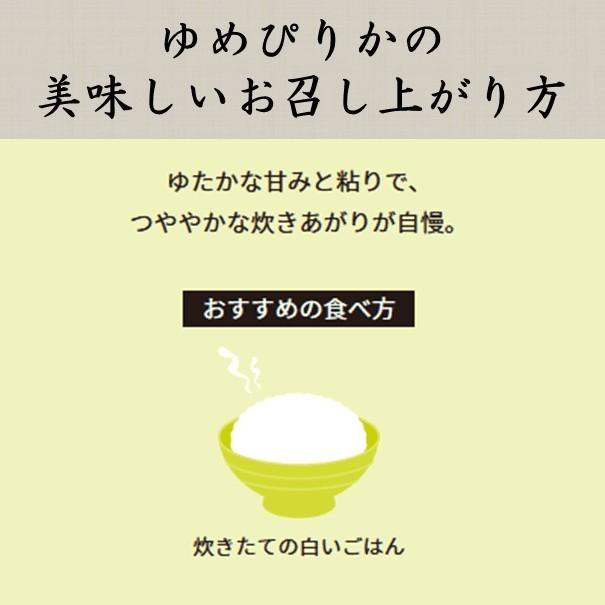 ゆめぴりかの
美味しいお召し上がり方

ゆたかな甘みと粘りで、
つややかな炊きあがりが自慢。

おすすめの食べ方

炊きたての白いごはん